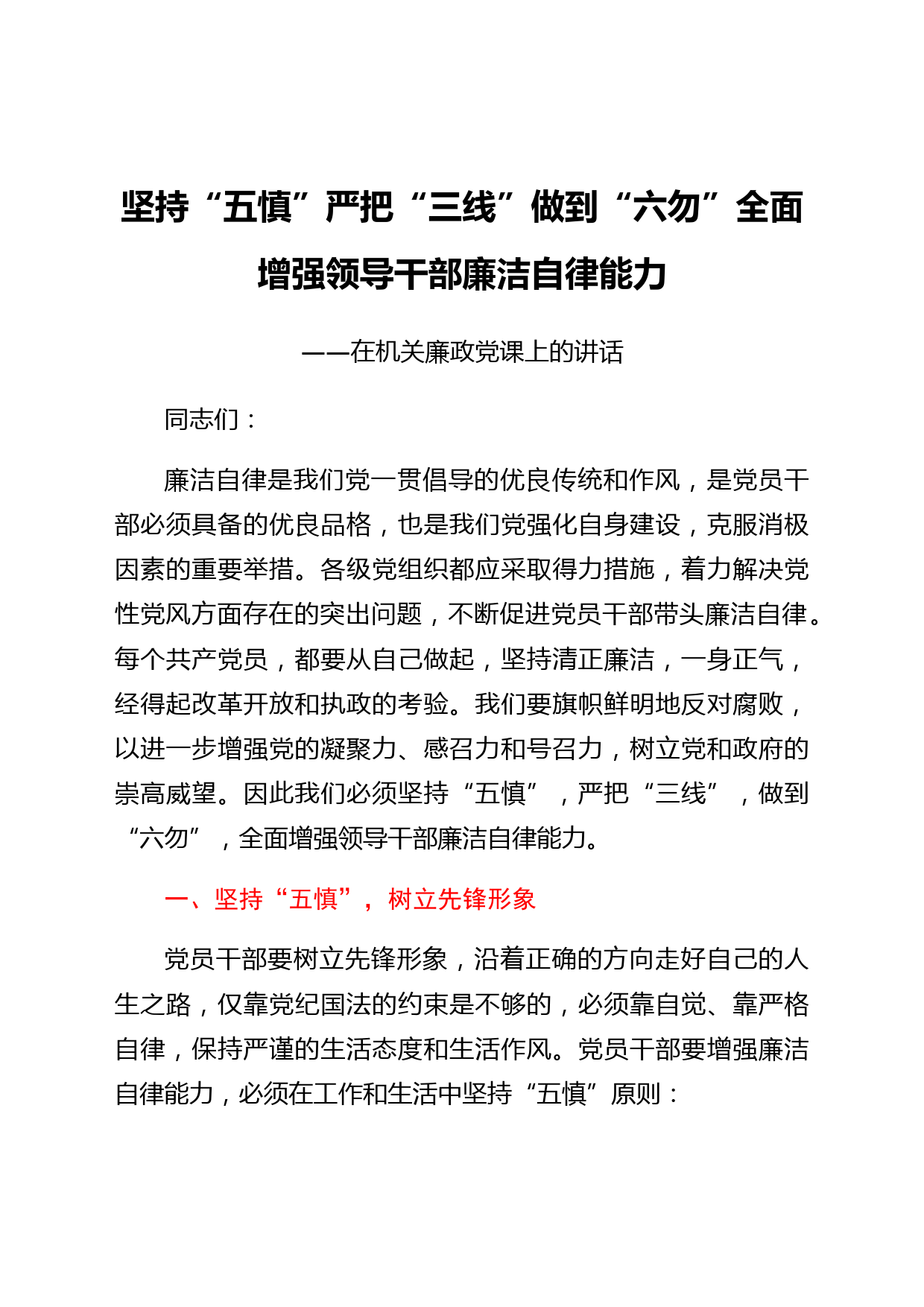 坚持“五慎”严把“三线”做到“六勿”全面增强领导干部廉洁自律能力

——在机关廉政党课上的讲话

同志们：

廉洁自律是我们党一贯倡导的优良传统和作风，是党员干部必须具备的优良品格，也是我们党强化自身建设，克服消极因素的重要举措。各级党组织都应采取得力措施，着力解决党性党风方面存在的突出问题，不断促进党员干部带头廉洁自律。每个共产党员，都要从自己做起，坚持清正廉洁，一身正气，经得起改革开放和执政的考验。我们要旗帜鲜明地反对腐败，以进一步增强党的凝聚力、感召力和号召力，树立党和政府的崇高威望。因此我们必须坚持“五慎”，严把“三线”，做到“六勿”，全面增强领导干部廉洁自律能力。

一、坚持“五慎”，树立先锋形象

党员干部要树立先锋形象，沿着正确的方向走好自己的人生之路，仅靠党纪国法的约束是不够的，必须靠自觉、靠严格自律，保持严谨的生活态度和生活作风。党员干部要增强廉洁自律能力，必须在工作和生活中坚持“五慎”原则：